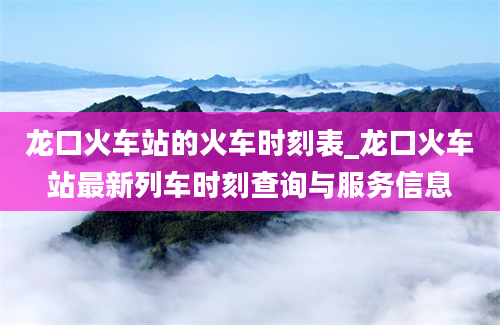 龙口火车站的火车时刻表_龙口火车站最新列车时刻查询与服务信息